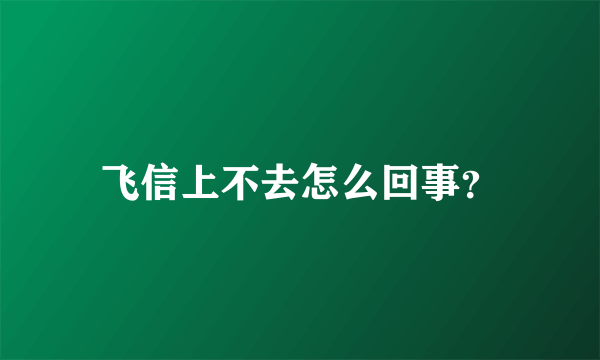 飞信上不去怎么回事?